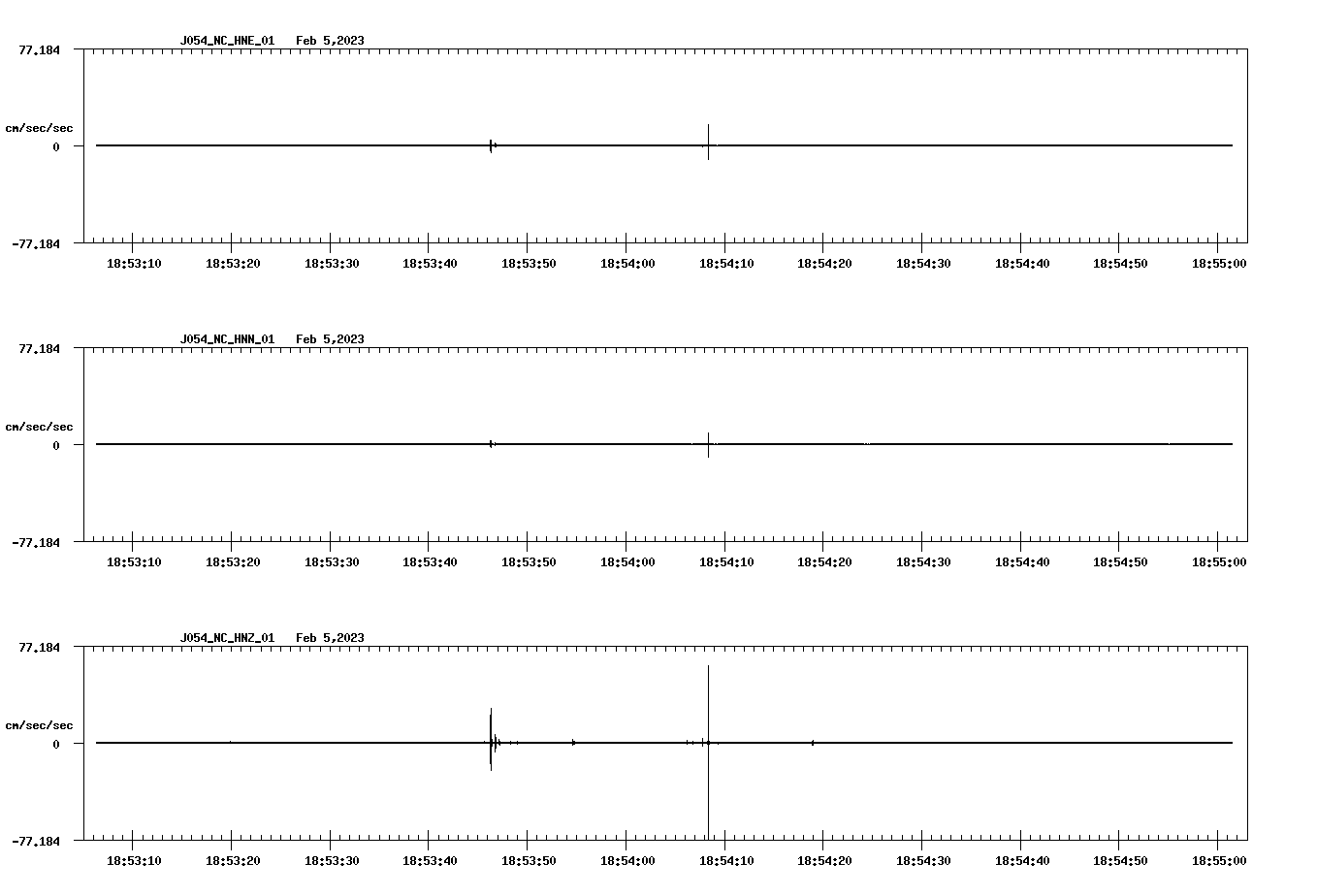 J054_NC_HNE_01 Feb 5,2023

77.184

cm/sec/sec

0

-77.184

18:53:10 18:53:20 18:53:30 18:53:40 18:53:50 18:54:00 18:54:10 18:54:20 18:54:30 18:54:40 18:54:50 18:55:00

J054_NC_HNN_01 Feb 5,2023

77.184

cm/sec/sec

0

-77.184

18:53:10 18:53:20 18:53:30 18:53:40 18:53:50 18:54:00 18:54:10 18:54:20 18:54:30 18:54:40 18:54:50 18:55:00

J054_NC_HNZ_01 Feb 5,2023

77.184

cm/sec/sec

0

-77.184

18:53:10 18:53:20 18:53:30 18:53:40 18:53:50 18:54:00 18:54:10 18:54:20 18:54:30 18:54:40 18:54:50 18:55:00